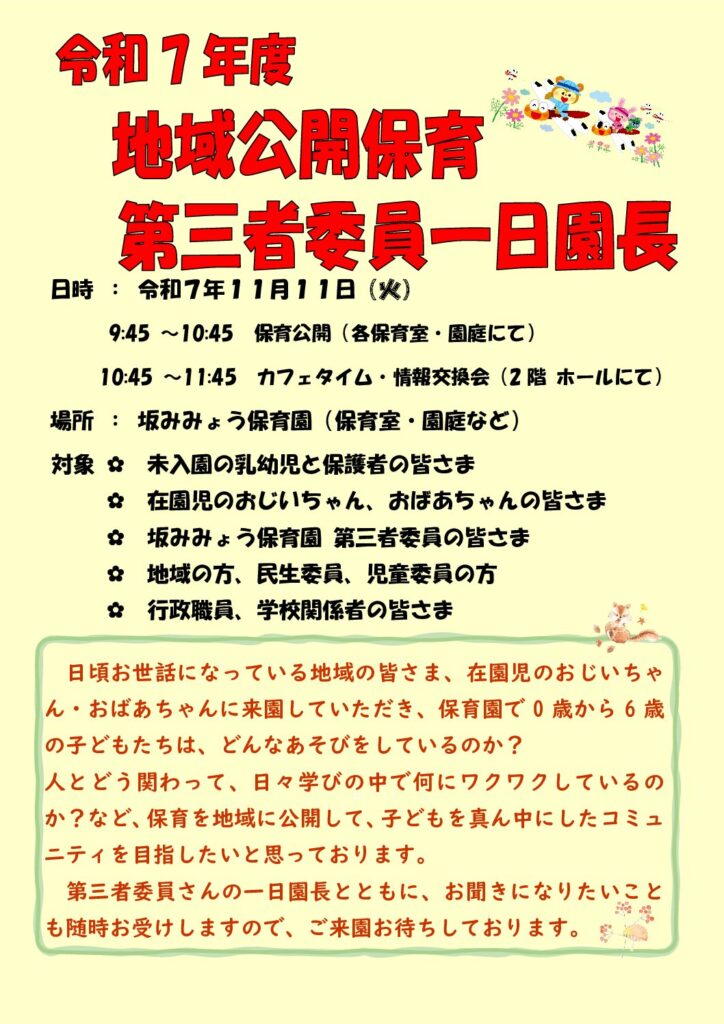 令和７年度

地域公開保育

第三者委員一日園長

日時 ： 令和７年１１月１１日（火）

9:45 ～10:45 保育公開（各保育室・園庭にて）

10:45 ～11:45 カフェタイム・情報交換会（２階 ホールにて）

場所 ： 坂みみょう保育園（保育室・園庭など）

対象 ✿ 未入園の乳幼児と保護者の皆さま
✿ 在園児のおじいちゃん、おばあちゃんの皆さま
✿ 坂みみょう保育園 第三者委員の皆さま
✿ 地域の方、民生委員、児童委員の方
✿ 行政職員、学校関係者の皆さま

日頃お世話になっている地域の皆さま、在園児のおじいちゃん・おばあちゃんに来園していただき、保育園で０歳から６歳の子どもたちは、どんなあそびをしているのか？
人とどう関わって、日々学びの中で何にワクワクしているのか？など、保育を地域に公開して、子どもを真ん中にしたコミュニティを目指したいと思っております。

第三者委員さんの一日園長とともに、お聞きになりたいことも随時お受けしますので、ご来園お待ちしております。